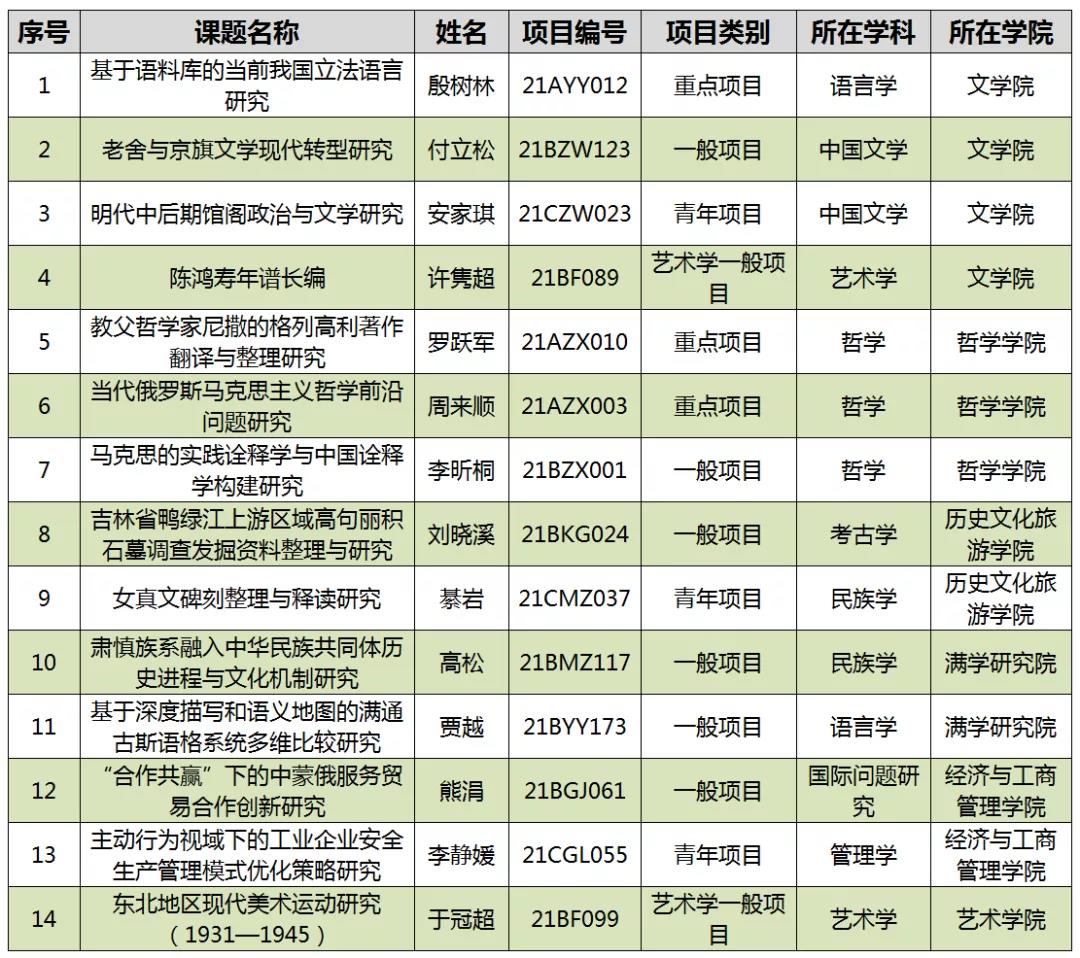 | 序号 | 课题名称 | 姓名 | 项目编号 | 项目类别 | 所在学科 | 所在学院 |
|---|---|---|---|---|---|---|
| 1 | 基于语料库的当前我国立法语言研究 | 殷树林 | 21AYY012 | 重点项目 | 语言学 | 文学院 |
| 2 | 老舍与京旗文学现代转型研究 | 付立松 | 21BZW123 | 一般项目 | 中国文学 | 文学院 |
| 3 | 明代中后期馆阁政治与文学研究 | 安家琪 | 21CZW023 | 青年项目 | 中国文学 | 文学院 |
| 4 | 陈鸿寿年谱长编 | 许隽超 | 21BF089 | 艺术学一般项目 | 艺术学 | 文学院 |
| 5 | 教父哲学家尼撒的格列高利著作翻译与整理研究 | 罗跃军 | 21AZX010 | 重点项目 | 哲学 | 哲学学院 |
| 6 | 当代俄罗斯马克思主义哲学前沿问题研究 | 周来顺 | 21AZX003 | 重点项目 | 哲学 | 哲学学院 |
| 7 | 马克思的实践诠释学与中国诠释学构建研究 | 李昕桐 | 21BZX001 | 一般项目 | 哲学 | 哲学学院 |
| 8 | 吉林省鸭绿江上游区域高句丽积石墓调查发掘资料整理与研究 | 刘晓溪 | 21BKG024 | 一般项目 | 考古学 | 历史文化旅游学院 |
| 9 | 女真文碑刻整理与释读研究 | 綦岩 | 21CMZ037 | 青年项目 | 民族学 | 历史文化旅游学院 |
| 10 | 肃慎族系融入中华民族共同体历史进程与文化机制研究 | 高松 | 21BMZ117 | 一般项目 | 民族学 | 满学研究院 |
| 11 | 基于深度描写和语义地图的满通古斯语格系统多维比较研究 | 贾越 | 21BYY173 | 一般项目 | 语言学 | 满学研究院 |
| 12 | “合作共赢”下的中蒙俄服务贸易合作创新研究 | 熊涓 | 21BGJ061 | 一般项目 | 国际问题研究 | 经济与工商管理学院 |
| 13 | 主动行为视域下的工业企业安全生产管理模式优化策略研究 | 李静媛 | 21CGL055 | 青年项目 | 管理学 | 经济与工商管理学院 |
| 14 | 东北地区现代美术运动研究（1931—1945） | 于冠超 | 21BF099 | 艺术学一般项目 | 艺术学 | 艺术学院 |